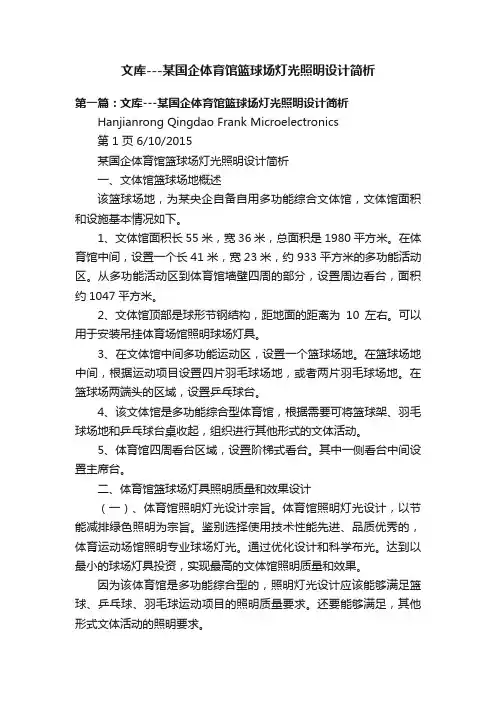 文库---某国企体育馆篮球场灯光照明设计简析

第一篇：文库---某国企体育馆篮球场灯光照明设计简析

Hanjianrong Qingdao Frank Microelectronics

第 1 页 6/10/2015

某国企体育馆篮球场灯光照明设计简析

一、文体馆篮球场地概述

该篮球场地，为某央企自备自用多功能综合文体馆，文体馆面积和设施基本情况如下。

1、文体馆面积长 55 米，宽 36 米，总面积是 1980 平方米。在体育馆中间，设置一个长 41 米，宽 23 米，约 933 平方米的多功能活动区。从多功能活动区到体育馆墙壁四周的部分，设置周边看台，面积约 1047 平方米。

2、文体馆顶部是球形节钢结构，距地面的距离为 10 左右。可以用于安装吊挂体育场馆照明球场灯具。

3、在文体馆中间多功能运动区，设置一个篮球场地。在篮球场地中间，根据运动项目设置四片羽毛球场地，或者两片羽毛球场地。在篮球场两端头的区域，设置乒乓球台。

4、该文体馆是多功能综合型体育馆，根据需要可将篮球架、羽毛球场地和乒乓球台桌收起，组织进行其他形式的文体活动。

5、体育馆四周看台区域，设置阶梯式看台。其中一侧看台中间设置主席台。

二、体育馆篮球场灯具照明质量和效果设计

（一）、体育馆照明灯光设计宗旨。体育馆照明灯光设计，以节能减排绿色照明为宗旨。鉴别选择使用技术性能先进、品质优秀的，体育运动场馆照明专业球场灯光。通过优化设计和科学布光。达到以最小的球场灯具投资，实现最高的文体馆照明质量和效果。

因为该体育馆是多功能综合型的，照明灯光设计应该能够满足篮球、乒乓球、羽毛球运动项目的照明质量要求。还要能够满足，其他形式文体活动的照明要求。